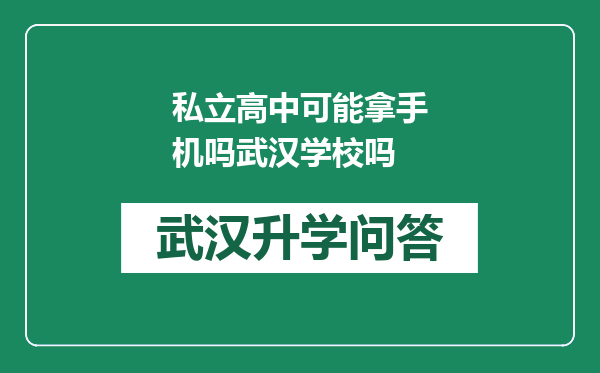 私立高中可能拿手机吗武汉学校吗

武汉升学问答